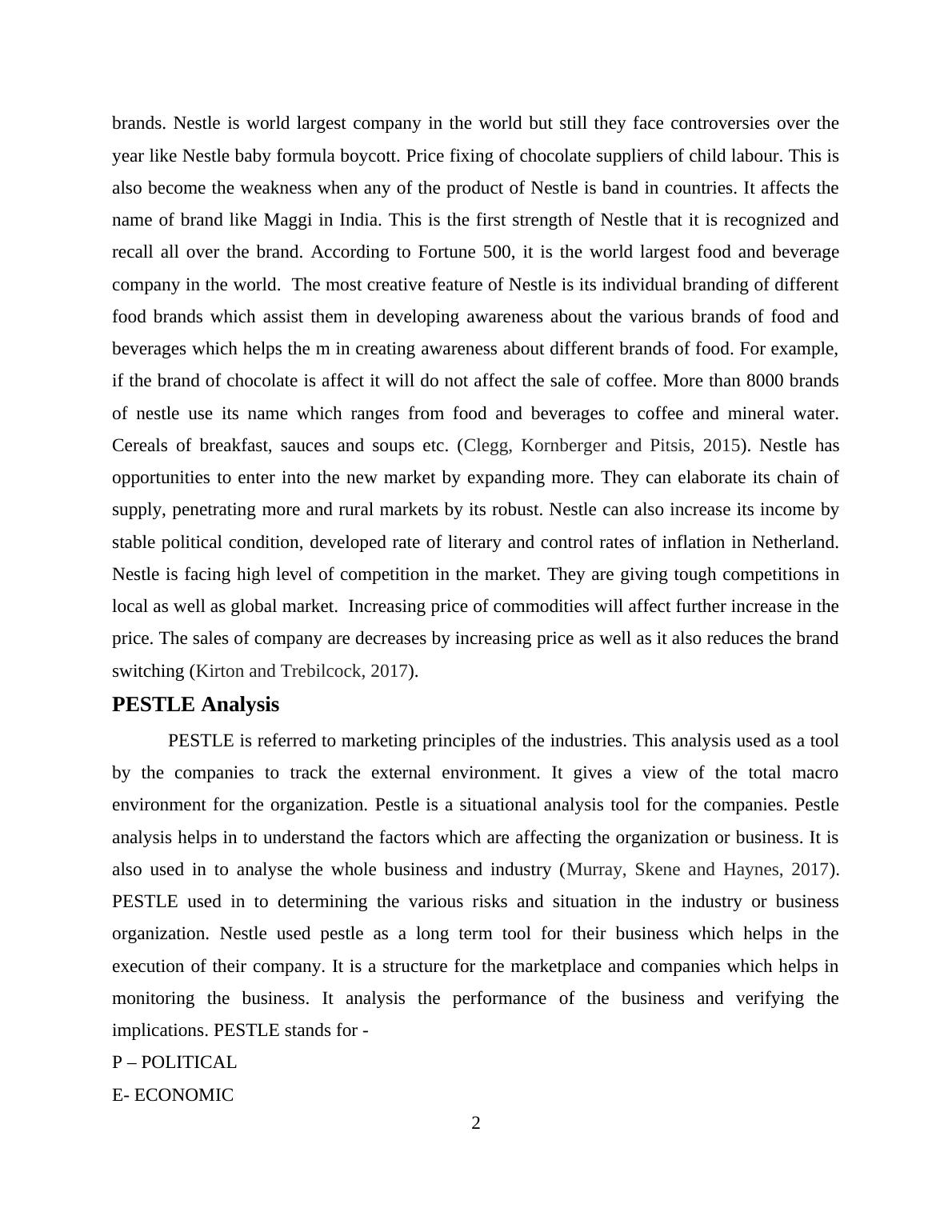 brands. Nestle is world largest company in the world but still they face controversies over the year like Nestle baby formula boycott. Price fixing of chocolate suppliers of child labour. This is also become the weakness when any of the product of Nestle is band in countries. It affects the name of brand like Maggi in India. This is the first strength of Nestle that it is recognized and recall all over the brand. According to Fortune 500, it is the world largest food and beverage company in the world. The most creative feature of Nestle is its individual branding of different food brands which assist them in developing awareness about the various brands of food and beverages which helps the m in creating awareness about different brands of food. For example, if the brand of chocolate is affect it will do not affect the sale of coffee. More than 8000 brands of nestle use its name which ranges from food and beverages to coffee and mineral water. Cereals of breakfast, sauces and soups etc. (Clegg, Kornberger and Pitsis, 2015). Nestle has opportunities to enter into the new market by expanding more. They can elaborate its chain of supply, penetrating more and rural markets by its robust. Nestle can also increase its income by stable political condition, developed rate of literary and control rates of inflation in Netherland. Nestle is facing high level of competition in the market. They are giving tough competitions in local as well as global market. Increasing price of commodities will affect further increase in the price. The sales of company are decreases by increasing price as well as it also reduces the brand switching (Kirton and Trebilcock, 2017).

PESTLE Analysis

PESTLE is referred to marketing principles of the industries. This analysis used as a tool by the companies to track the external environment. It gives a view of the total macro environment for the organization. Pestle is a situational analysis tool for the companies. Pestle analysis helps in to understand the factors which are affecting the organization or business. It is also used in to analyse the whole business and industry (Murray, Skene and Haynes, 2017). PESTLE used in to determining the various risks and situation in the industry or business organization. Nestle used pestle as a long term tool for their business which helps in the execution of their company. It is a structure for the marketplace and companies which helps in monitoring the business. It analysis the performance of the business and verifying the implications. PESTLE stands for -

P – POLITICAL

E- ECONOMIC

2